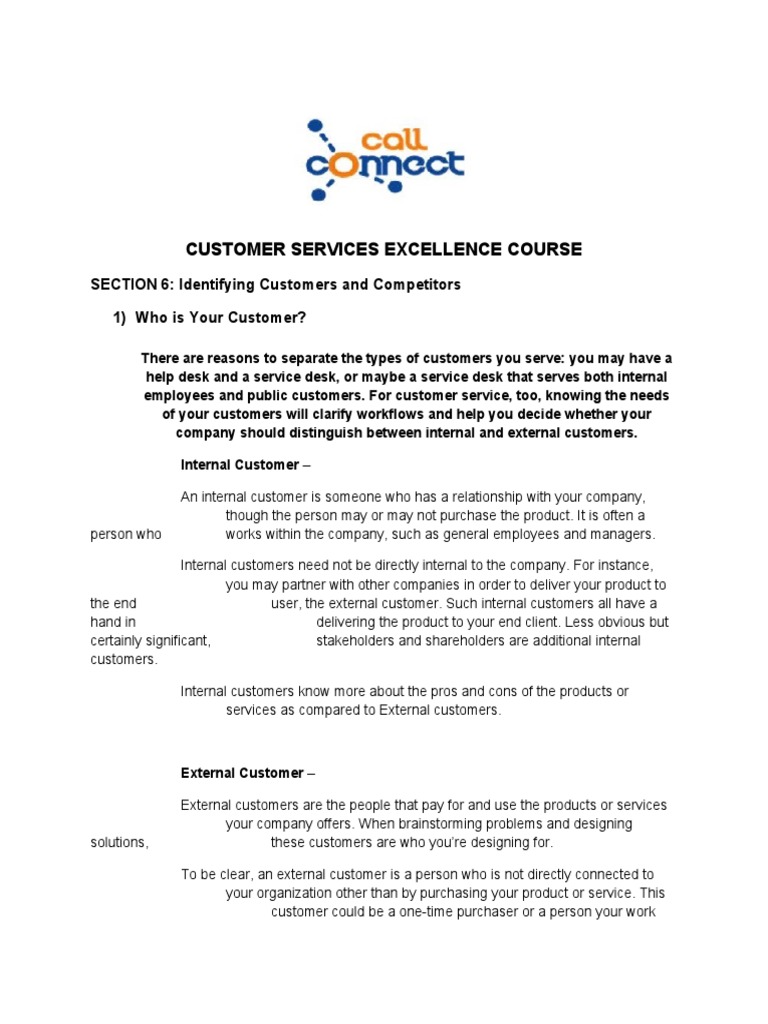 call connect

CUSTOMER SERVICES EXCELLENCE COURSE

SECTION 6: Identifying Customers and Competitors

1) Who is Your Customer?

There are reasons to separate the types of customers you serve: you may have a help desk and a service desk, or maybe a service desk that serves both internal employees and public customers. For customer service, too, knowing the needs of your customers will clarify workflows and help you decide whether your company should distinguish between internal and external customers.

Internal Customer –

An internal customer is someone who has a relationship with your company, though the person may or may not purchase the product. It is often a person who works within the company, such as general employees and managers.

Internal customers need not be directly internal to the company. For instance, you may partner with other companies in order to deliver your product to the end user, the external customer. Such internal customers all have a hand in delivering the product to your end client. Less obvious but certainly significant, stakeholders and shareholders are additional internal customers.

Internal customers know more about the pros and cons of the products or services as compared to External customers.

External Customer –

External customers are the people that pay for and use the products or services your company offers. When brainstorming problems and designing solutions, these customers are who you're designing for.

To be clear, an external customer is a person who is not directly connected to your organization other than by purchasing your product or service. This customer could be a one-time purchaser or a person your work